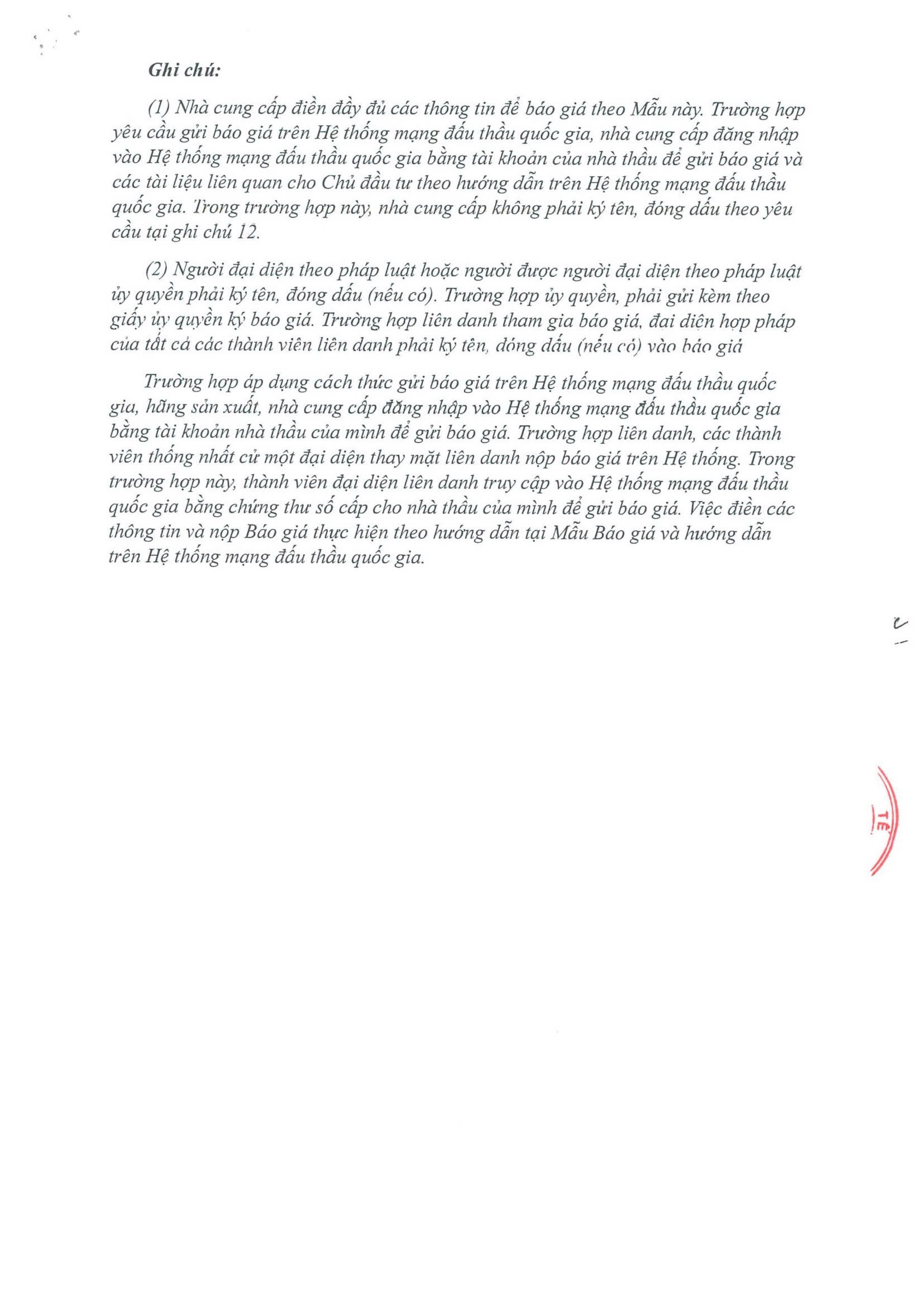 Ghi chú:

(1) Nhà cung cấp điền đầy đủ các thông tin để báo giá theo Mẫu này. Trường hợp yêu cầu gửi báo giá trên Hệ thống mạng đấu thầu quốc gia, nhà cung cấp đăng nhập vào Hệ thống mạng đấu thầu quốc gia bằng tài khoản của nhà thầu để gửi báo giá và các tài liệu liên quan cho Chủ đầu tư theo hướng dẫn trên Hệ thống mạng đấu thầu quốc gia. Trong trường hợp này, nhà cung cấp không phải ký tên, đóng dấu theo yêu cầu tại ghi chú 12.

(2) Người đại diện theo pháp luật hoặc người được người đại diện theo pháp luật ủy quyền phải ký tên, đóng dấu (nếu có). Trường hợp ủy quyền, phải gửi kèm theo giấy ủy quyền ký báo giá. Trường hợp liên danh tham gia báo giá, đại diện hợp pháp của tất cả các thành viên liên danh phải ký tên, đóng dấu (nếu có) vào báo giá

Trường hợp áp dụng cách thức gửi báo giá trên Hệ thống mạng đấu thầu quốc gia, hãng sản xuất, nhà cung cấp đăng nhập vào Hệ thống mạng đấu thầu quốc gia bằng tài khoản nhà thầu của mình để gửi báo giá. Trường hợp liên danh, các thành viên thống nhất cử một đại diện thay mặt liên danh nộp báo giá trên Hệ thống. Trong trường hợp này, thành viên đại diện liên danh truy cập vào Hệ thống mạng đấu thầu quốc gia bằng chứng thư số cấp cho nhà thầu của mình để gửi báo giá. Việc điền các thông tin và nộp Báo giá thực hiện theo hướng dẫn tại Mẫu Báo giá và hướng dẫn trên Hệ thống mạng đấu thầu quốc gia.

TẾ